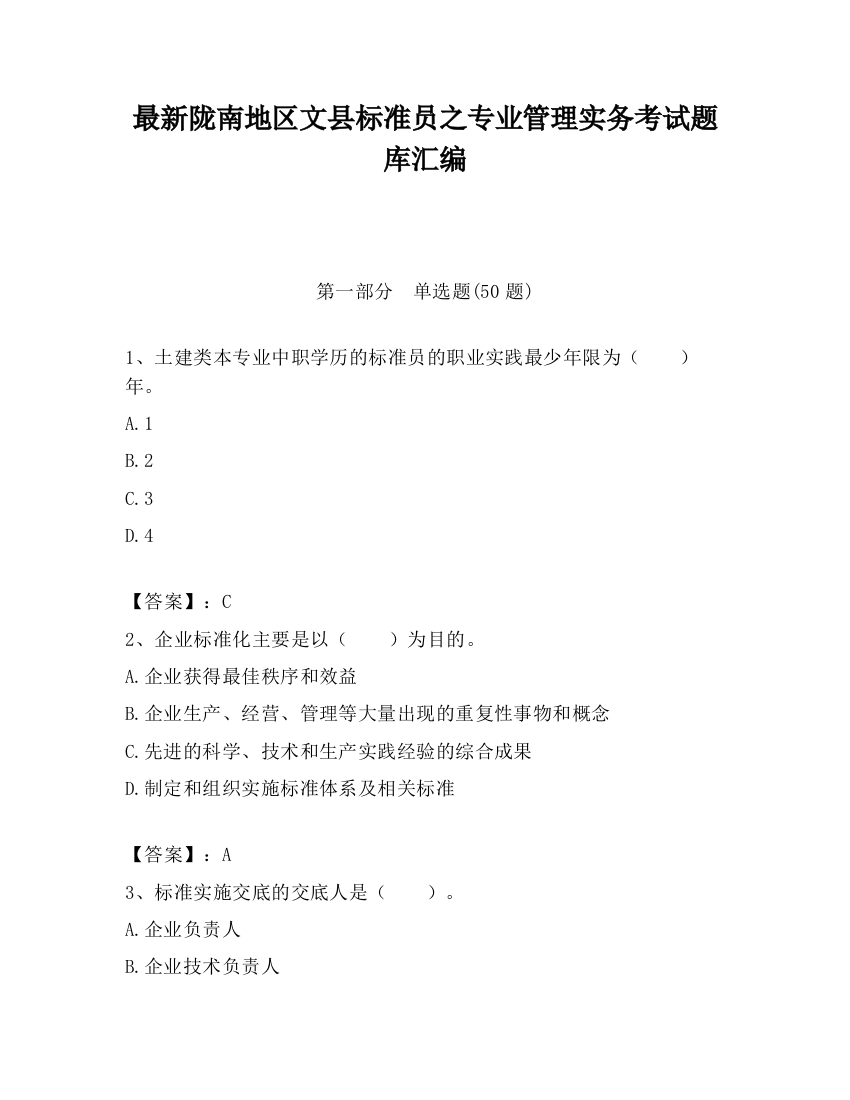 最新陇南地区文县标准员之专业管理实务考试题库汇编

第一部分 单选题(50 题)

1、土建类本专业中职学历的标准员的职业实践最少年限为（ ）年。

A.1

B.2

C.3

D.4

【答案】：C

2、企业标准化主要是以（ ）为目的。

A.企业获得最佳秩序和效益

B.企业生产、经营、管理等大量出现的重复性事物和概念

C.先进的科学、技术和生产实践经验的综合成果

D.制定和组织实施标准体系及相关标准

【答案】：A

3、标准实施交底的交底人是（ ）。

A.企业负责人

B.企业技术负责人